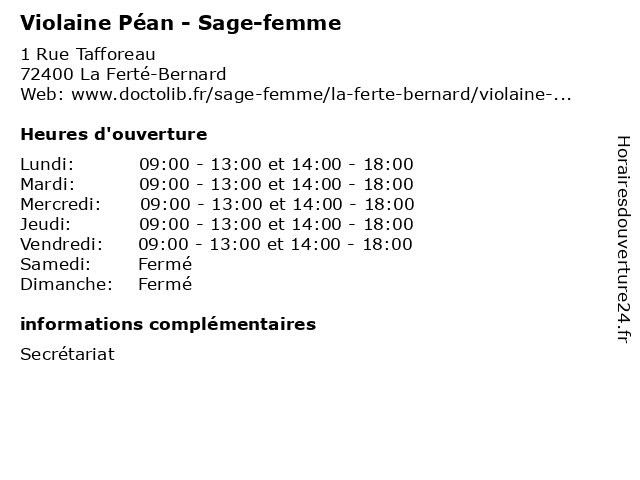 Violaine Péan - Sage-femme

1 Rue Tafforeau
72400 La Ferté-Bernard
Web: www.doctolib.fr/sage-femme/la-ferte-bernard/violaine-...

Heures d'ouverture

| | |
|---|---|
| Lundi: | 09:00 - 13:00 et 14:00 - 18:00 |
| Mardi: | 09:00 - 13:00 et 14:00 - 18:00 |
| Mercredi: | 09:00 - 13:00 et 14:00 - 18:00 |
| Jeudi: | 09:00 - 13:00 et 14:00 - 18:00 |
| Vendredi: | 09:00 - 13:00 et 14:00 - 18:00 |
| Samedi: | Fermé |
| Dimanche: | Fermé |

informations complémentaires

Secrétariat

Horairesdouverture24.fr